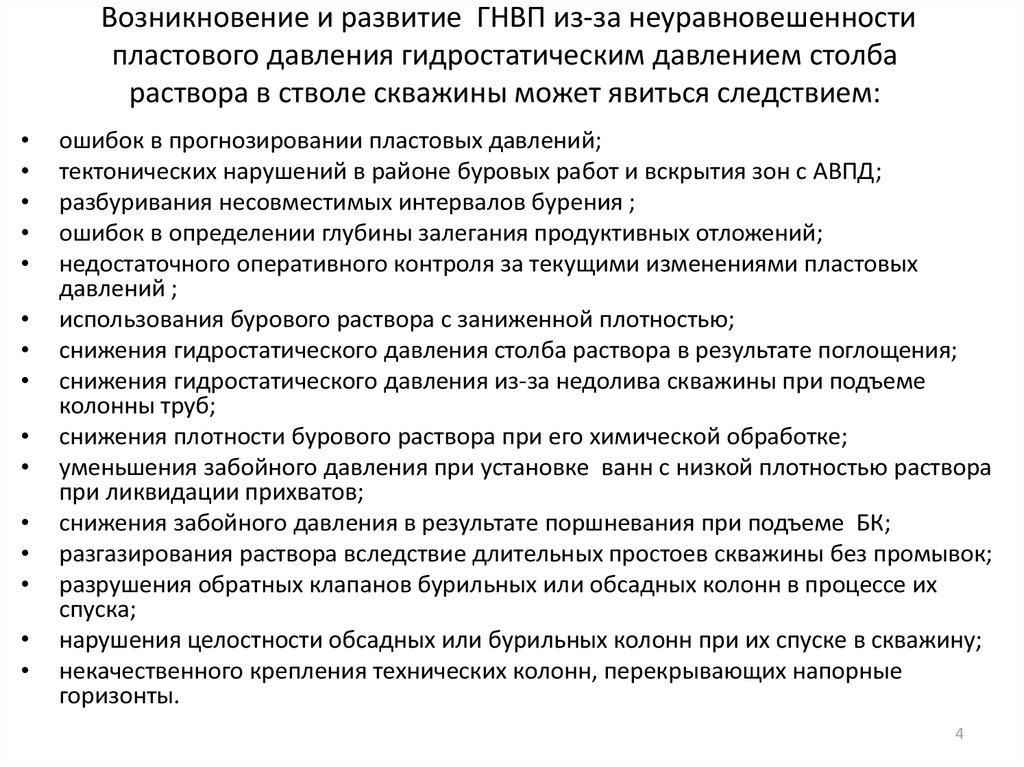 Возникновение и развитие ГНВП из-за неуравновешенности пластового давления гидростатическим давлением столба раствора в стволе скважины может явиться следствием:

• ошибок в прогнозировании пластовых давлений;
• тектонических нарушений в районе буровых работ и вскрытия зон с АВПД;
• разбуривания несовместимых интервалов бурения ;
• ошибок в определении глубины залегания продуктивных отложений;
• недостаточного оперативного контроля за текущими изменениями пластовых давлений ;
• использования бурового раствора с заниженной плотностью;
• снижения гидростатического давления столба раствора в результате поглощения;
• снижения гидростатического давления из-за недолива скважины при подъеме колонны труб;
• снижения плотности бурового раствора при его химической обработке;
• уменьшения забойного давления при установке ванн с низкой плотностью раствора при ликвидации прихватов;
• снижения забойного давления в результате поршневания при подъеме БК;
• разгазирования раствора вследствие длительных простоев скважины без промывок;
• разрушения обратных клапанов бурильных или обсадных колонн в процессе их спуска;
• нарушения целостности обсадных или бурильных колонн при их спуске в скважину;
• некачественного крепления технических колонн, перекрывающих напорные горизонты.

4